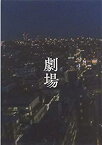 劇場